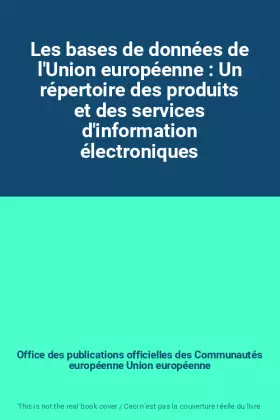 Les bases de données de l'Union européenne : Un répertoire des produits et des services d'information électroniques

Office des publications officielles des Communautés européenne Union européenne

This is not the real book cover / Ceci n'est pas la couverture réelle du livre